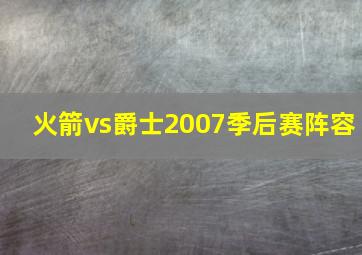 火箭vs爵士2007季后赛阵容